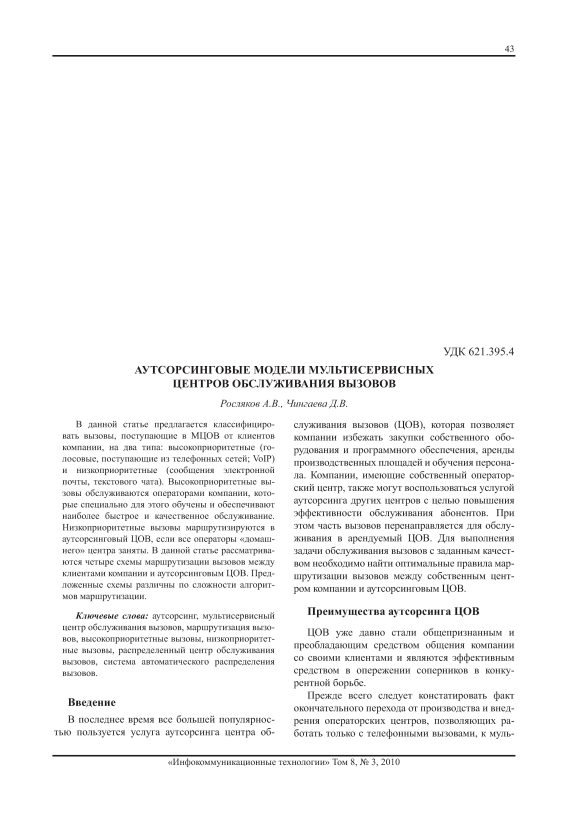 43

УДК 621.395.4

АУТСОРСИНГОВЫЕ МОДЕЛИ МУЛЬТИСЕРВИСНЫХ ЦЕНТРОВ ОБСЛУЖИВАНИЯ ВЫЗОВОВ

Росляков А.В., Чингаева Д.В.

В данной статье предлагается классифицировать вызовы, поступающие в МЦОВ от клиентов компании, на два типа: высокоприоритетные (голосовые, поступающие из телефонных сетей; VoIP) и низкоприоритетные (сообщения электронной почты, текстового чата). Высокоприоритетные вызовы обслуживаются операторами компании, которые специально для этого обучены и обеспечивают наиболее быстрое и качественное обслуживание. Низкоприоритетные вызовы маршрутизируются в аутсорсинговый ЦОВ, если все операторы «домашнего» центра заняты. В данной статье рассматриваются четыре схемы маршрутизации вызовов между клиентами компании и аутсорсинговым ЦОВ. Предложенные схемы различны по сложности алгоритмов маршрутизации.

Ключевые слова: аутсорсинг, мультисервисный центр обслуживания вызовов, маршрутизация вызовов, высокоприоритетные вызовы, низкоприоритетные вызовы, распределенный центр обслуживания вызовов, система автоматического распределения вызовов.

Введение

В последнее время все большей популярностью пользуется услуга аутсорсинга центра обслуживания вызовов (ЦОВ), которая позволяет компании избежать закупки собственного оборудования и программного обеспечения, аренды производственных площадей и обучения персонала. Компании, имеющие собственный операторский центр, также могут воспользоваться услугой аутсорсинга других центров с целью повышения эффективности обслуживания абонентов. При этом часть вызовов перенаправляется для обслуживания в арендуемый ЦОВ. Для выполнения задачи обслуживания вызовов с заданным качеством необходимо найти оптимальные правила маршрутизации вызовов между собственным центром компании и аутсорсинговым ЦОВ.

Преимущества аутсорсинга ЦОВ

ЦОВ уже давно стали общепризнанным и преобладающим средством общения компании со своими клиентами и являются эффективным средством в опережении соперников в конкурентной борьбе.

Прежде всего следует констатировать факт окончательного перехода от производства и внедрения операторских центров, позволяющих работать только с телефонными вызовами, к муль-

«Инфокоммуникационные технологии» Том 8, № 3, 2010